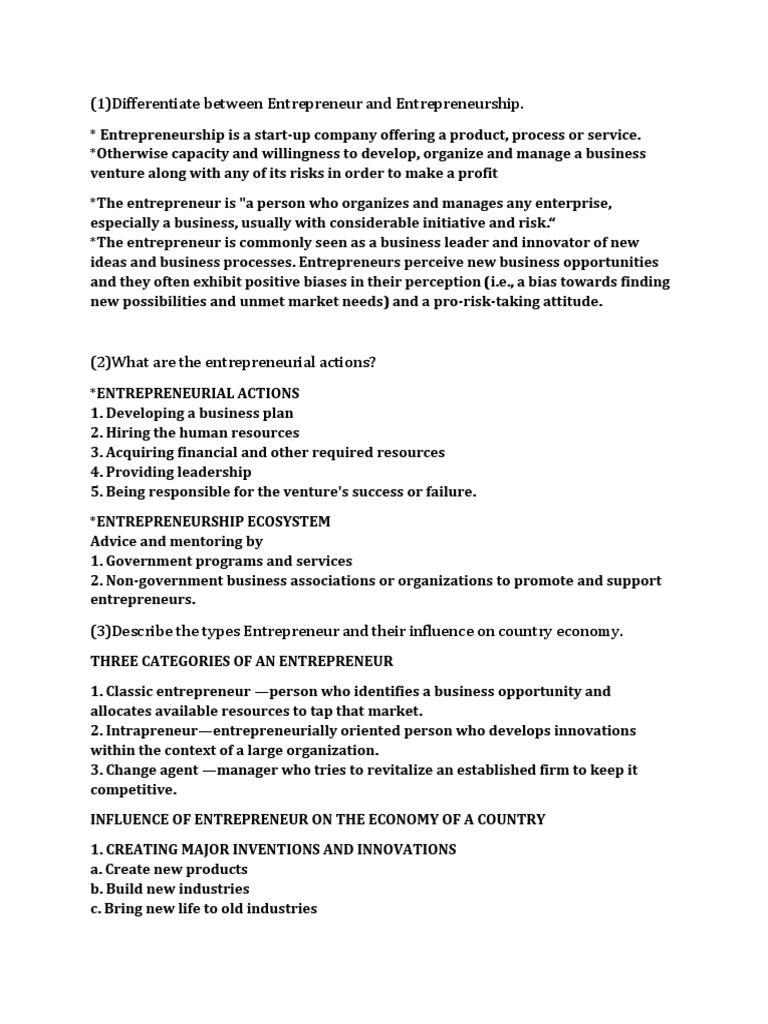 (1)Differentiate between Entrepreneur and Entrepreneurship.

* Entrepreneurship is a start-up company offering a product, process or service.
*Otherwise capacity and willingness to develop, organize and manage a business venture along with any of its risks in order to make a profit

*The entrepreneur is "a person who organizes and manages any enterprise, especially a business, usually with considerable initiative and risk.“
*The entrepreneur is commonly seen as a business leader and innovator of new ideas and business processes. Entrepreneurs perceive new business opportunities and they often exhibit positive biases in their perception (i.e., a bias towards finding new possibilities and unmet market needs) and a pro-risk-taking attitude.

(2)What are the entrepreneurial actions?

*ENTREPRENEURIAL ACTIONS
1. Developing a business plan
2. Hiring the human resources
3. Acquiring financial and other required resources
4. Providing leadership
5. Being responsible for the venture's success or failure.

*ENTREPRENEURSHIP ECOSYSTEM
Advice and mentoring by
1. Government programs and services
2. Non-government business associations or organizations to promote and support entrepreneurs.

(3)Describe the types Entrepreneur and their influence on country economy.

THREE CATEGORIES OF AN ENTREPRENEUR

1. Classic entrepreneur —person who identifies a business opportunity and allocates available resources to tap that market.
2. Intrapreneur—entrepreneurially oriented person who develops innovations within the context of a large organization.
3. Change agent —manager who tries to revitalize an established firm to keep it competitive.

INFLUENCE OF ENTREPRENEUR ON THE ECONOMY OF A COUNTRY

1. CREATING MAJOR INVENTIONS AND INNOVATIONS
a. Create new products
b. Build new industries
c. Bring new life to old industries